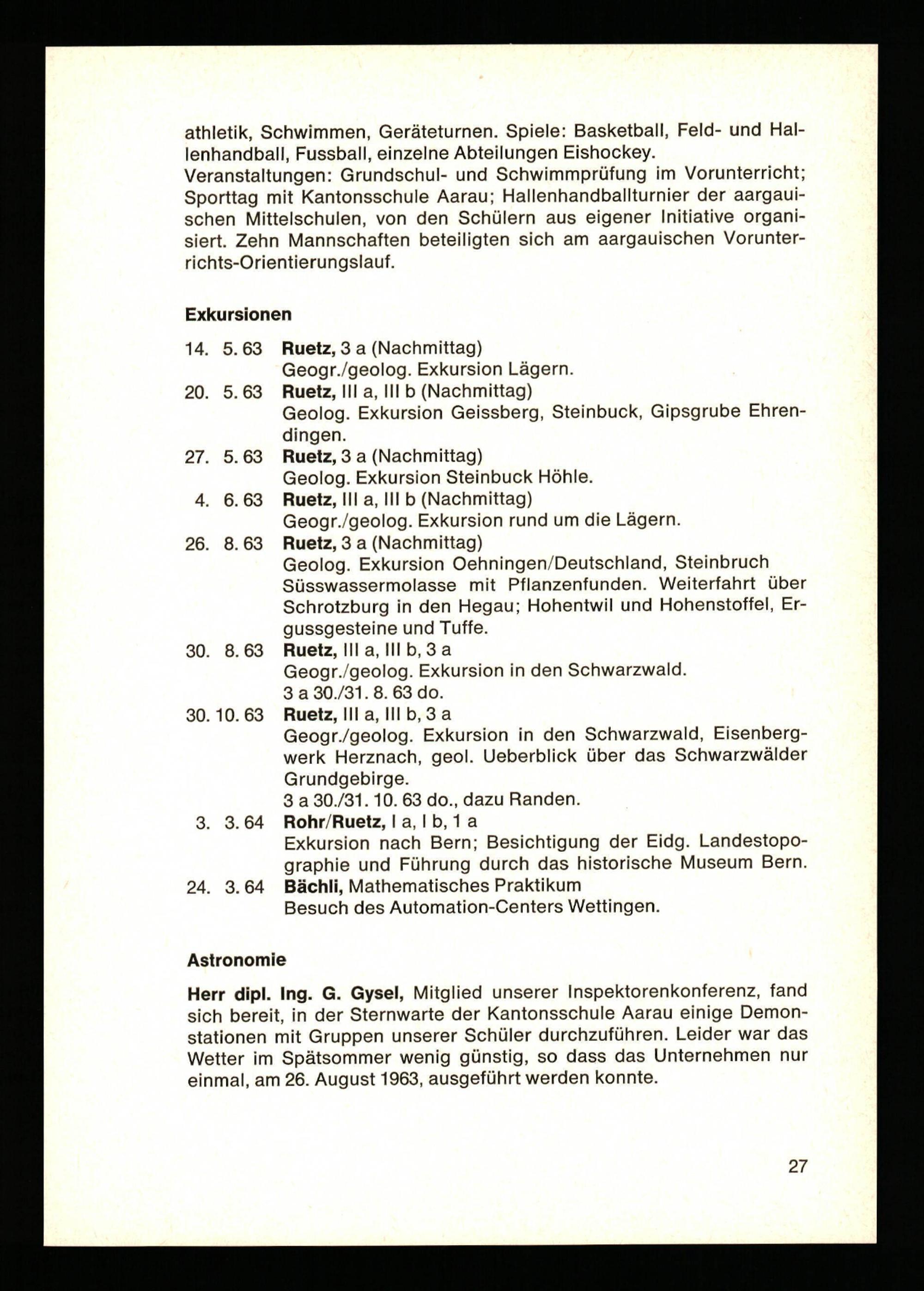 athletik, Schwimmen, Geräteturnen. Spiele: Basketball, Feld- und Hallenhandball, Fussball, einzelne Abteilungen Eishockey.
Veranstaltungen: Grundschul- und Schwimmprüfung im Vorunterricht; Sporttag mit Kantonsschule Aarau; Hallenhandballturnier der aargauischen Mittelschulen, von den Schülern aus eigener Initiative organisiert. Zehn Mannschaften beteiligten sich am aargauischen Vorunterrichts-Orientierungslauf.

Exkursionen

14. 5. 63 Ruetz, 3 a (Nachmittag)
Geogr./geolog. Exkursion Lägern.
20. 5. 63 Ruetz, III a, III b (Nachmittag)
Geolog. Exkursion Geissberg, Steinbuck, Gipsgrube Ehrendingen.
27. 5. 63 Ruetz, 3 a (Nachmittag)
Geolog. Exkursion Steinbuck Höhle.
4. 6. 63 Ruetz, III a, III b (Nachmittag)
Geogr./geolog. Exkursion rund um die Lägern.
26. 8. 63 Ruetz, 3 a (Nachmittag)
Geolog. Exkursion Oehningen/Deutschland, Steinbruch Süsswassermolasse mit Pflanzenfunden. Weiterfahrt über Schrotzburg in den Hegau; Hohentwil und Hohenstoffel, Ergussgesteine und Tuffe.
30. 8. 63 Ruetz, III a, III b, 3 a
Geogr./geolog. Exkursion in den Schwarzwald.
3 a 30./31. 8. 63 do.
30. 10. 63 Ruetz, III a, III b, 3 a
Geogr./geolog. Exkursion in den Schwarzwald, Eisenbergwerk Herznach, geol. Ueberblick über das Schwarzwälder Grundgebirge.
3 a 30./31. 10. 63 do., dazu Randen.
3. 3. 64 Rohr/Ruetz, I a, I b, 1 a
Exkursion nach Bern; Besichtigung der Eidg. Landestopographie und Führung durch das historische Museum Bern.
24. 3. 64 Bächli, Mathematisches Praktikum
Besuch des Automation-Centers Wettingen.

Astronomie

Herr dipl. Ing. G. Gysel, Mitglied unserer Inspektorenkonferenz, fand sich bereit, in der Sternwarte der Kantonsschule Aarau einige Demonstationen mit Gruppen unserer Schüler durchzuführen. Leider war das Wetter im Spätsommer wenig günstig, so dass das Unternehmen nur einmal, am 26. August 1963, ausgeführt werden konnte.

27